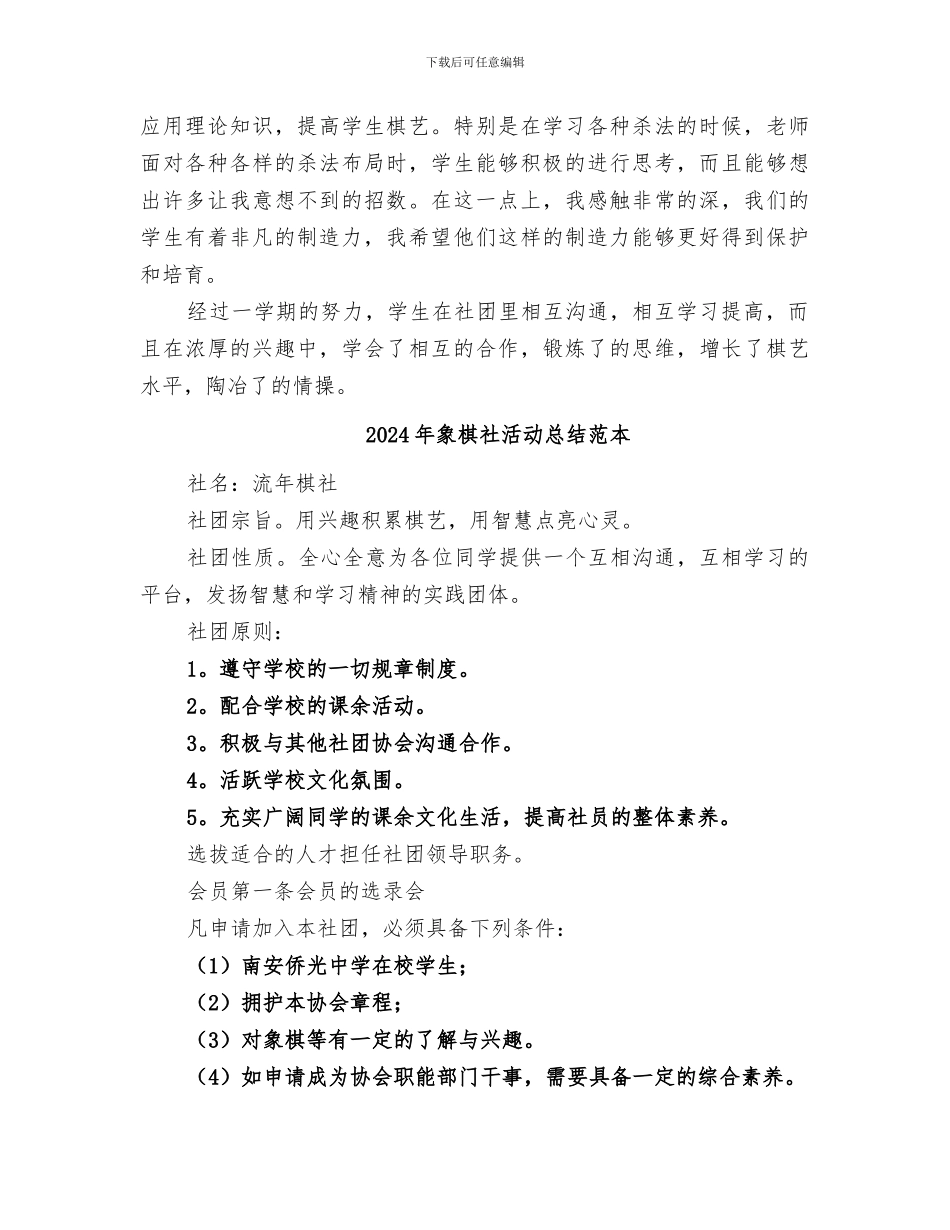 下载后可任意编辑

应用理论知识，提高学生棋艺。特别是在学习各种杀法的时候，老师面对各种各样的杀法布局时，学生能够积极的进行思考，而且能够想出许多让我意想不到的招数。在这一点上，我感触非常的深，我们的学生有着非凡的制造力，我希望他们这样的制造力能够更好得到保护和培育。

经过一学期的努力，学生在社团里相互沟通，相互学习提高，而且在浓厚的兴趣中，学会了相互的合作，锻炼了的思维，增长了棋艺水平，陶冶了的情操。

2024年象棋社活动总结范本

社名：流年棋社

社团宗旨。用兴趣积累棋艺，用智慧点亮心灵。

社团性质。全心全意为各位同学提供一个互相沟通，互相学习的平台，发扬智慧和学习精神的实践团体。

社团原则：

1。遵守学校的一切规章制度。

2。配合学校的课余活动。

3。积极与其他社团协会沟通合作。

4。活跃学校文化氛围。

5。充实广阔同学的课余文化生活，提高社员的整体素养。

选拔适合的人才担任社团领导职务。

会员第一条会员的选录会

凡申请加入本社团，必须具备下列条件：

（1）南安侨光中学在校学生；

（2）拥护本协会章程；

（3）对象棋等有一定的了解与兴趣。

（4）如申请成为协会职能部门干事，需要具备一定的综合素养。